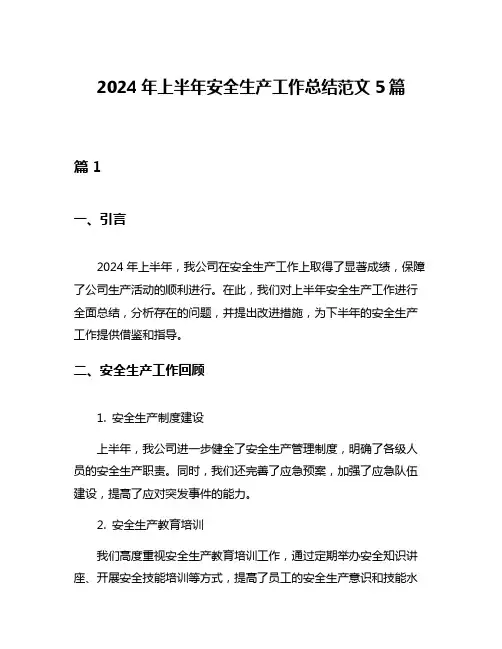 2024 年上半年安全生产工作总结范文 5 篇

篇 1

一、引言

2024 年上半年，我公司在安全生产工作上取得了显著成绩，保障了公司生产活动的顺利进行。在此，我们对上半年安全生产工作进行全面总结，分析存在的问题，并提出改进措施，为下半年的安全生产工作提供借鉴和指导。

二、安全生产工作回顾

1. 安全生产制度建设

上半年，我公司进一步健全了安全生产管理制度，明确了各级人员的安全生产职责。同时，我们还完善了应急预案，加强了应急队伍建设，提高了应对突发事件的能力。

2. 安全生产教育培训

我们高度重视安全生产教育培训工作，通过定期举办安全知识讲座、开展安全技能培训等方式，提高了员工的安全生产意识和技能水